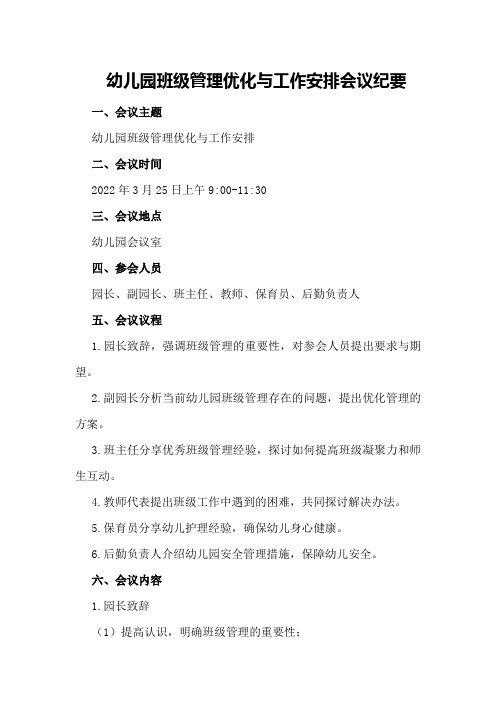 幼儿园班级管理优化与工作安排会议纪要

一、会议主题

幼儿园班级管理优化与工作安排

二、会议时间

2022年3月25日上午9:00-11:30

三、会议地点

幼儿园会议室

四、参会人员

园长、副园长、班主任、教师、保育员、后勤负责人

五、会议议程

1.园长致辞，强调班级管理的重要性，对参会人员提出要求与期望。

2.副园长分析当前幼儿园班级管理存在的问题，提出优化管理的方案。

3.班主任分享优秀班级管理经验，探讨如何提高班级凝聚力和师生互动。

4.教师代表提出班级工作中遇到的困难，共同探讨解决办法。

5.保育员分享幼儿护理经验，确保幼儿身心健康。

6.后勤负责人介绍幼儿园安全管理措施，保障幼儿安全。

六、会议内容

1.园长致辞

（1）提高认识，明确班级管理的重要性；